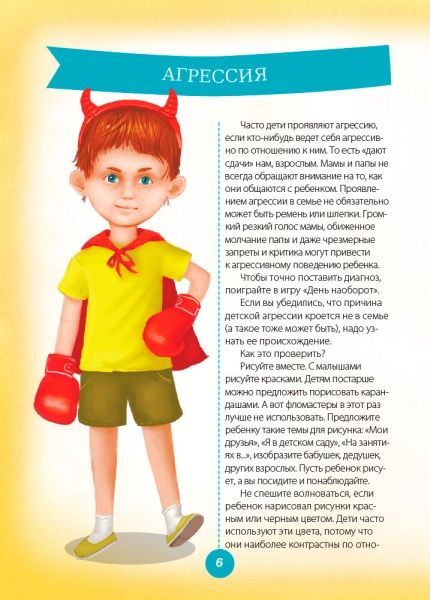 АГРЕССИЯ

Часто дети проявляют агрессию, если кто-нибудь ведет себя агрессивно по отношению к ним. То есть «дают сдачи» нам, взрослым. Мамы и папы не всегда обращают внимание на то, как они общаются с ребенком. Проявлением агрессии в семье не обязательно может быть ремень или шлепки. Громкий резкий голос мамы, обиженное молчание папы и даже чрезмерные запреты и критика могут привести к агрессивному поведению ребенка.

Чтобы точно поставить диагноз, поиграйте в игру «День наоборот».

Если вы убедились, что причина детской агрессии кроется не в семье (а такое тоже может быть), надо узнать ее происхождение.

Как это проверить?

Рисуйте вместе. С малышами рисуйте красками. Детям постарше можно предложить порисовать карандашами. А вот фломастеры в этот раз лучше не использовать. Предложите ребенку такие темы для рисунка: «Мои друзья», «Я в детском саду», «На занятиях в...», изобразите бабушек, дедушек, других взрослых. Пусть ребенок рисует, а вы посидите и понаблюдайте.

Не спешите волноваться, если ребенок нарисовал рисунки красным или черным цветом. Дети часто используют эти цвета, потому что они наиболее контрастны по отно-

6